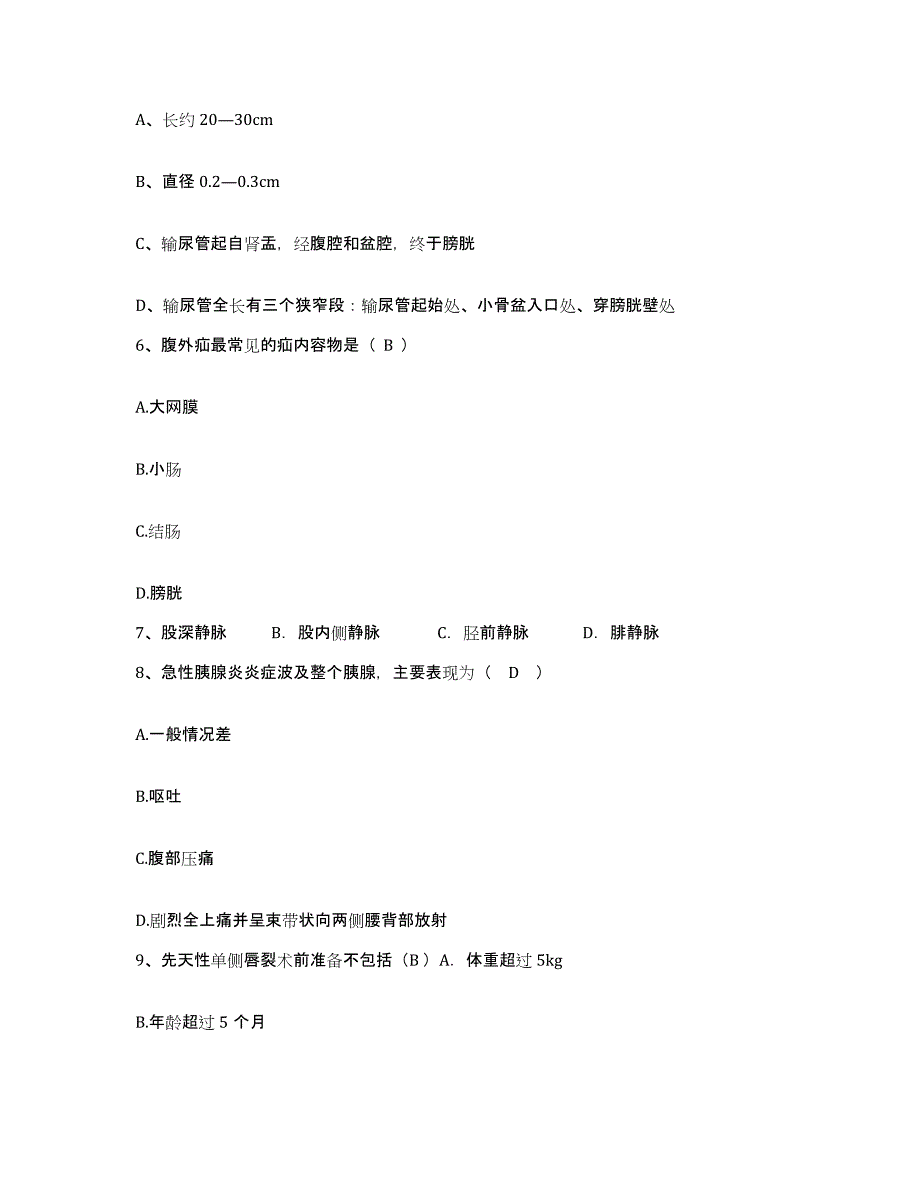 A、长约 20—30cm

B、直径 0.2—0.3cm

C、输尿管起自肾盂，经腹腔和盆腔，终于膀胱

D、输尿管全长有三个狭窄段：输尿管起始处、小骨盆入口处、穿膀胱壁处

6、腹外疝最常见的疝内容物是（ B ）

A.大网膜

B.小肠

C.结肠

D.膀胱

7、股深静脉　　B. 股内侧静脉　　C. 胫前静脉　　D. 腓静脉

8、急性胰腺炎炎症波及整个胰腺，主要表现为（ D ）

A.一般情况差

B.呕吐

C.腹部压痛

D.剧烈全上痛并呈束带状向两侧腰背部放射

9、先天性单侧唇裂术前准备不包括（B）A. 体重超过 5kg

B.年龄超过 5 个月